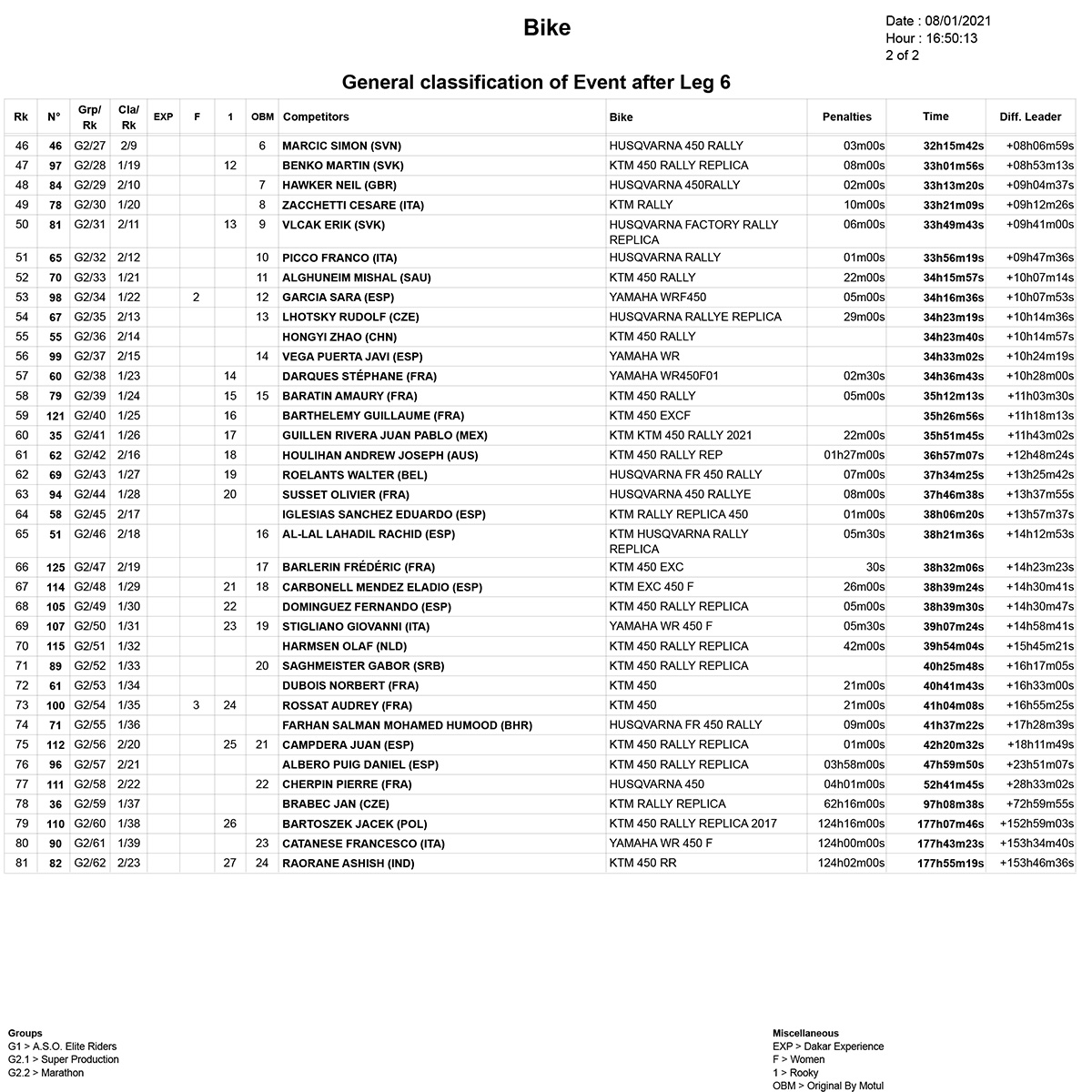 Bike

Date : 08/01/2021
Hour : 16:50:13
2 of 2

General classification of Event after Leg 6

| Rk | N° | Grp/ Rk | Cla/ Rk | EXP | F | 1 | OBM | Competitors | Bike | Penalties | Time | Diff. Leader |
|---|---|---|---|---|---|---|---|---|---|---|---|---|
| 46 | 46 | G2/27 | 2/9 | | | | 6 | MARCIC SIMON (SVN) | HUSQVARNA 450 RALLY | 03m00s | 32h15m42s | +08h06m59s |
| 47 | 97 | G2/28 | 1/19 | | | 12 | | BENKO MARTIN (SVK) | KTM 450 RALLY REPLICA | 08m00s | 33h01m56s | +08h53m13s |
| 48 | 84 | G2/29 | 2/10 | | | | 7 | HAWKER NEIL (GBR) | HUSQVARNA 450RALLY | 02m00s | 33h13m20s | +09h04m37s |
| 49 | 78 | G2/30 | 1/20 | | | | 8 | ZACCHETTI CESARE (ITA) | KTM RALLY | 10m00s | 33h21m09s | +09h12m26s |
| 50 | 81 | G2/31 | 2/11 | | | 13 | 9 | VLCAK ERIK (SVK) | HUSQVARNA FACTORY RALLY REPLICA | 06m00s | 33h49m43s | +09h41m00s |
| 51 | 65 | G2/32 | 2/12 | | | | 10 | PICCO FRANCO (ITA) | HUSQVARNA RALLY | 01m00s | 33h56m19s | +09h47m36s |
| 52 | 70 | G2/33 | 1/21 | | | | 11 | ALGHUNEIM MISHAL (SAU) | KTM 450 RALLY | 22m00s | 34h15m57s | +10h07m14s |
| 53 | 98 | G2/34 | 1/22 | | 2 | | 12 | GARCIA SARA (ESP) | YAMAHA WRF450 | 05m00s | 34h16m36s | +10h07m53s |
| 54 | 67 | G2/35 | 2/13 | | | | 13 | LHOTSKY RUDOLF (CZE) | HUSQVARNA RALLYE REPLICA | 29m00s | 34h23m19s | +10h14m36s |
| 55 | 55 | G2/36 | 2/14 | | | | | HONGYI ZHAO (CHN) | KTM 450 RALLY | | 34h23m40s | +10h14m57s |
| 56 | 99 | G2/37 | 2/15 | | | | 14 | VEGA PUERTA JAVI (ESP) | YAMAHA WR | | 34h33m02s | +10h24m19s |
| 57 | 60 | G2/38 | 1/23 | | | 14 | | DARQUES STÉPHANE (FRA) | YAMAHA WR450F01 | 02m30s | 34h36m43s | +10h28m00s |
| 58 | 79 | G2/39 | 1/24 | | | 15 | 15 | BARATIN AMAURY (FRA) | KTM 450 RALLY | 05m00s | 35h12m13s | +11h03m30s |
| 59 | 121 | G2/40 | 1/25 | | | 16 | | BARTHELEMY GUILLAUME (FRA) | KTM 450 EXCF | | 35h26m56s | +11h18m13s |
| 60 | 35 | G2/41 | 1/26 | | | 17 | | GUILLEN RIVERA JUAN PABLO (MEX) | KTM KTM 450 RALLY 2021 | 22m00s | 35h51m45s | +11h43m02s |
| 61 | 62 | G2/42 | 2/16 | | | 18 | | HOULIHAN ANDREW JOSEPH (AUS) | KTM 450 RALLY REP | 01h27m00s | 36h57m07s | +12h48m24s |
| 62 | 69 | G2/43 | 1/27 | | | 19 | | ROELANTS WALTER (BEL) | HUSQVARNA FR 450 RALLY | 07m00s | 37h34m25s | +13h25m42s |
| 63 | 94 | G2/44 | 1/28 | | | 20 | | SUSSET OLIVIER (FRA) | HUSQVARNA 450 RALLYE | 08m00s | 37h46m38s | +13h37m55s |
| 64 | 58 | G2/45 | 2/17 | | | | | IGLESIAS SANCHEZ EDUARDO (ESP) | KTM RALLY REPLICA 450 | 01m00s | 38h06m20s | +13h57m37s |
| 65 | 51 | G2/46 | 2/18 | | | | 16 | AL-LAL LAHADIL RACHID (ESP) | KTM HUSQVARNA RALLY REPLICA | 05m30s | 38h21m36s | +14h12m53s |
| 66 | 125 | G2/47 | 2/19 | | | | 17 | BARLERIN FRÉDÉRIC (FRA) | KTM 450 EXC | 30s | 38h32m06s | +14h23m23s |
| 67 | 114 | G2/48 | 1/29 | | | 21 | 18 | CARBONELL MENDEZ ELADIO (ESP) | KTM EXC 450 F | 26m00s | 38h39m24s | +14h30m41s |
| 68 | 105 | G2/49 | 1/30 | | | 22 | | DOMINGUEZ FERNANDO (ESP) | KTM 450 RALLY REPLICA | 05m00s | 38h39m30s | +14h30m47s |
| 69 | 107 | G2/50 | 1/31 | | | 23 | 19 | STIGLIANO GIOVANNI (ITA) | YAMAHA WR 450 F | 05m30s | 39h07m24s | +14h58m41s |
| 70 | 115 | G2/51 | 1/32 | | | | | HARMSEN OLAF (NLD) | KTM 450 RALLY REPLICA | 42m00s | 39h54m04s | +15h45m21s |
| 71 | 89 | G2/52 | 1/33 | | | | 20 | SAGHMEISTER GABOR (SRB) | KTM 450 RALLY REPLICA | | 40h25m48s | +16h17m05s |
| 72 | 61 | G2/53 | 1/34 | | | | | DUBOIS NORBERT (FRA) | KTM 450 | 21m00s | 40h41m43s | +16h33m00s |
| 73 | 100 | G2/54 | 1/35 | | 3 | 24 | | ROSSAT AUDREY (FRA) | KTM 450 | 21m00s | 41h04m08s | +16h55m25s |
| 74 | 71 | G2/55 | 1/36 | | | | | FARHAN SALMAN MOHAMED HUMOOD (BHR) | HUSQVARNA FR 450 RALLY | 09m00s | 41h37m22s | +17h28m39s |
| 75 | 112 | G2/56 | 2/20 | | | 25 | 21 | CAMPDERA JUAN (ESP) | KTM 450 RALLY REPLICA | 01m00s | 42h20m32s | +18h11m49s |
| 76 | 96 | G2/57 | 2/21 | | | | | ALBERO PUIG DANIEL (ESP) | KTM 450 RALLY REPLICA | 03h58m00s | 47h59m50s | +23h51m07s |
| 77 | 111 | G2/58 | 2/22 | | | | 22 | CHERPIN PIERRE (FRA) | HUSQVARNA 450 | 04h01m00s | 52h41m45s | +28h33m02s |
| 78 | 36 | G2/59 | 1/37 | | | | | BRABEC JAN (CZE) | KTM RALLY REPLICA | 62h16m00s | 97h08m38s | +72h59m55s |
| 79 | 110 | G2/60 | 1/38 | | | 26 | | BARTOSZEK JACEK (POL) | KTM 450 RALLY REPLICA 2017 | 124h16m00s | 177h07m46s | +152h59m03s |
| 80 | 90 | G2/61 | 1/39 | | | | 23 | CATANESE FRANCESCO (ITA) | YAMAHA WR 450 F | 124h00m00s | 177h43m23s | +153h34m40s |
| 81 | 82 | G2/62 | 2/23 | | | 27 | 24 | RAORANE ASHISH (IND) | KTM 450 RR | 124h02m00s | 177h55m19s | +153h46m36s |

Groups
G1 > A.S.O. Elite Riders
G2.1 > Super Production
G2.2 > Marathon

Miscellaneous
EXP > Dakar Experience
F > Women
1 > Rooky
OBM > Original By Motul